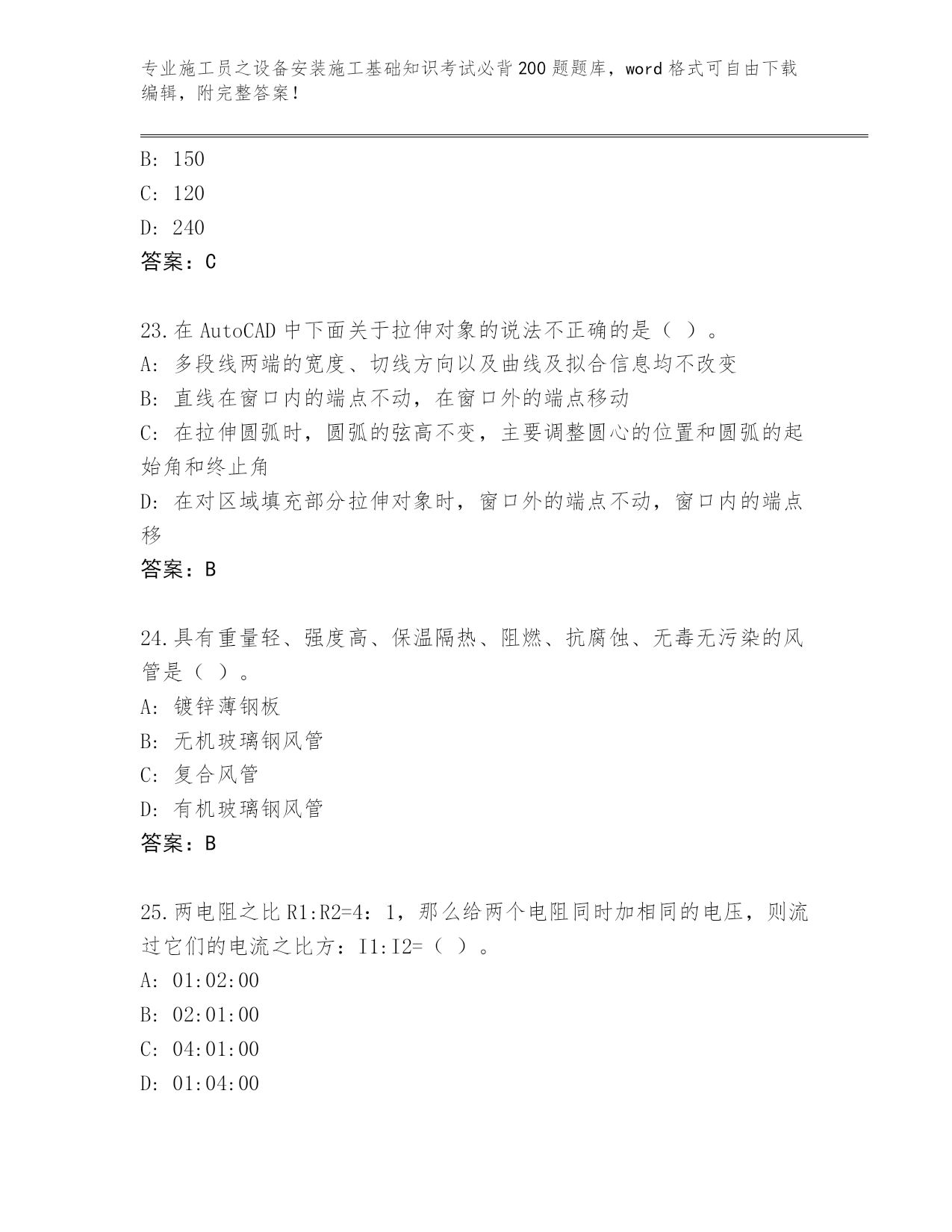 专业施工员之设备安装施工基础知识考试必背200题题库，word格式可自由下载编辑，附完整答案！

B: 150

C: 120

D: 240

答案：C

23.在AutoCAD中下面关于拉伸对象的说法不正确的是（ ）。

A: 多段线两端的宽度、切线方向以及曲线及拟合信息均不改变

B: 直线在窗口内的端点不动，在窗口外的端点移动

C: 在拉伸圆弧时，圆弧的弦高不变，主要调整圆心的位置和圆弧的起始角和终止角

D: 在对区域填充部分拉伸对象时，窗口外的端点不动，窗口内的端点移

答案：B

24.具有重量轻、强度高、保温隔热、阻燃、抗腐蚀、无毒无污染的风管是（ ）。

A: 镀锌薄钢板

B: 无机玻璃钢风管

C: 复合风管

D: 有机玻璃钢风管

答案：B

25.两电阻之比R1:R2=4：1，那么给两个电阻同时加相同的电压，则流过它们的电流之比方：I1:I2=（ ）。

A: 01:02:00

B: 02:01:00

C: 04:01:00

D: 01:04:00